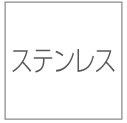 ステンレス